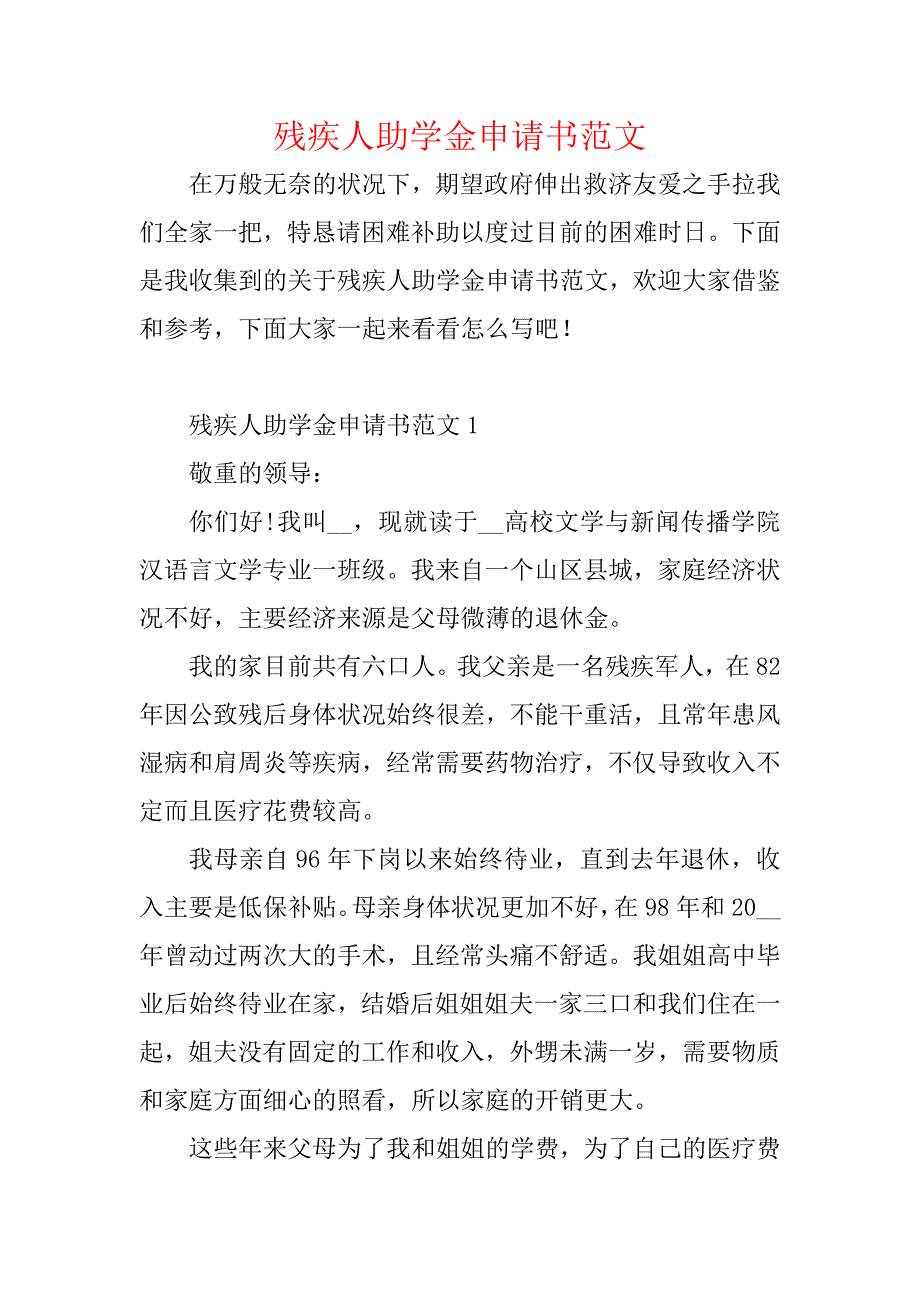 残疾人助学金申请书范文

在万般无奈的状况下，期望政府伸出救济友爱之手拉我们全家一把，特恳请困难补助以度过目前的困难时日。下面是我收集到的关于残疾人助学金申请书范文，欢迎大家借鉴和参考，下面大家一起来看看怎么写吧！

残疾人助学金申请书范文 1

敬重的领导：

你们好!我叫__，现就读于__高校文学与新闻传播学院汉语言文学专业一班级。我来自一个山区县城，家庭经济状况不好，主要经济来源是父母微薄的退休金。

我的家目前共有六口人。我父亲是一名残疾军人，在 82 年因公致残后身体状况始终很差，不能干重活，且常年患风湿病和肩周炎等疾病，经常需要药物治疗，不仅导致收入不定而且医疗花费较高。

我母亲自 96 年下岗以来始终待业，直到去年退休，收入主要是低保补贴。母亲身体状况更加不好，在 98 年和 20__年曾动过两次大的手术，且经常头痛不舒适。我姐姐高中毕业后始终待业在家，结婚后姐姐姐夫一家三口和我们住在一起，姐夫没有固定的工作和收入，外甥未满一岁，需要物质和家庭方面细心的照看，所以家庭的开销更大。

这些年来父母为了我和姐姐的学费，为了自己的医疗费